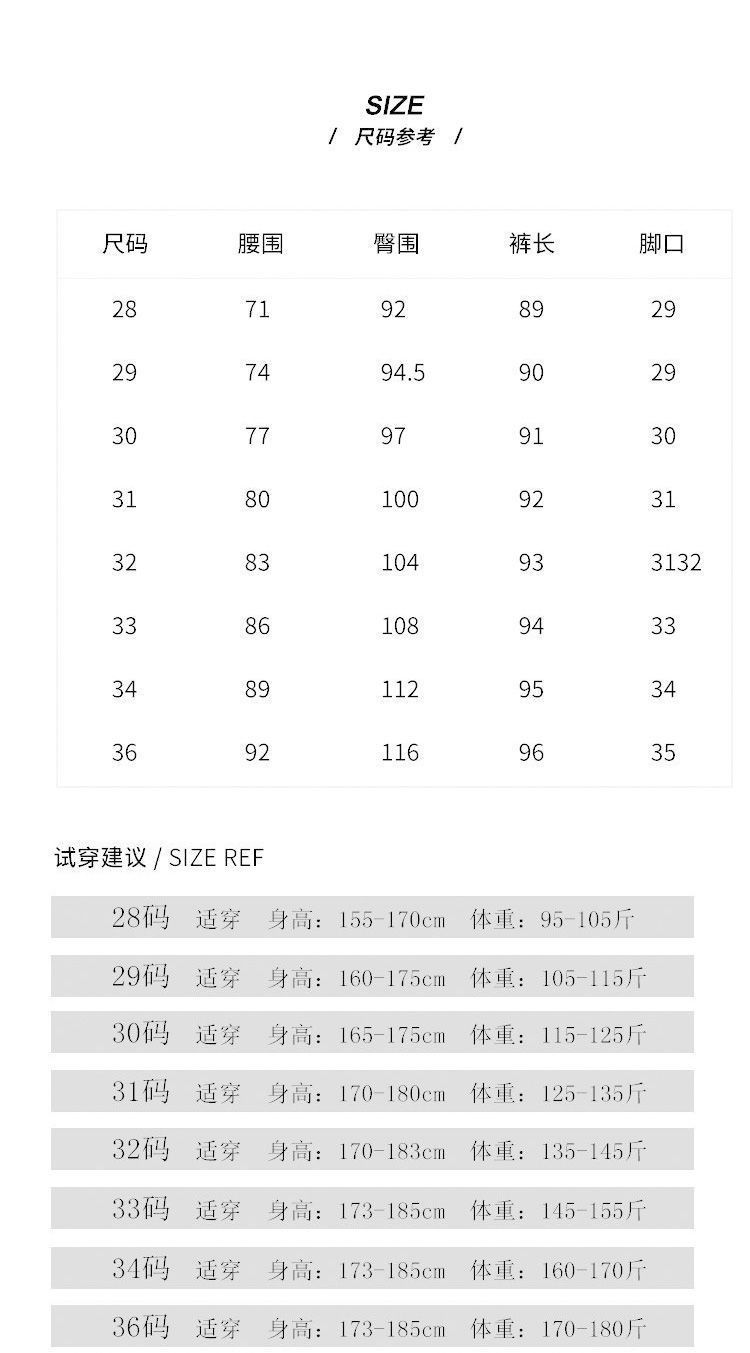 SIZE
/ 尺码参考 /

| 尺码 | 腰围 | 臀围 | 裤长 | 脚口 |
|---|---|---|---|---|
| 28 | 71 | 92 | 89 | 29 |
| 29 | 74 | 94.5 | 90 | 29 |
| 30 | 77 | 97 | 91 | 30 |
| 31 | 80 | 100 | 92 | 31 |
| 32 | 83 | 104 | 93 | 3132 |
| 33 | 86 | 108 | 94 | 33 |
| 34 | 89 | 112 | 95 | 34 |
| 36 | 92 | 116 | 96 | 35 |

试穿建议 / SIZE REF

28码 适穿 身高：155-170cm 体重：95-105斤

29码 适穿 身高：160-175cm 体重：105-115斤

30码 适穿 身高：165-175cm 体重：115-125斤

31码 适穿 身高：170-180cm 体重：125-135斤

32码 适穿 身高：170-183cm 体重：135-145斤

33码 适穿 身高：173-185cm 体重：145-155斤

34码 适穿 身高：173-185cm 体重：160-170斤

36码 适穿 身高：173-185cm 体重：170-180斤